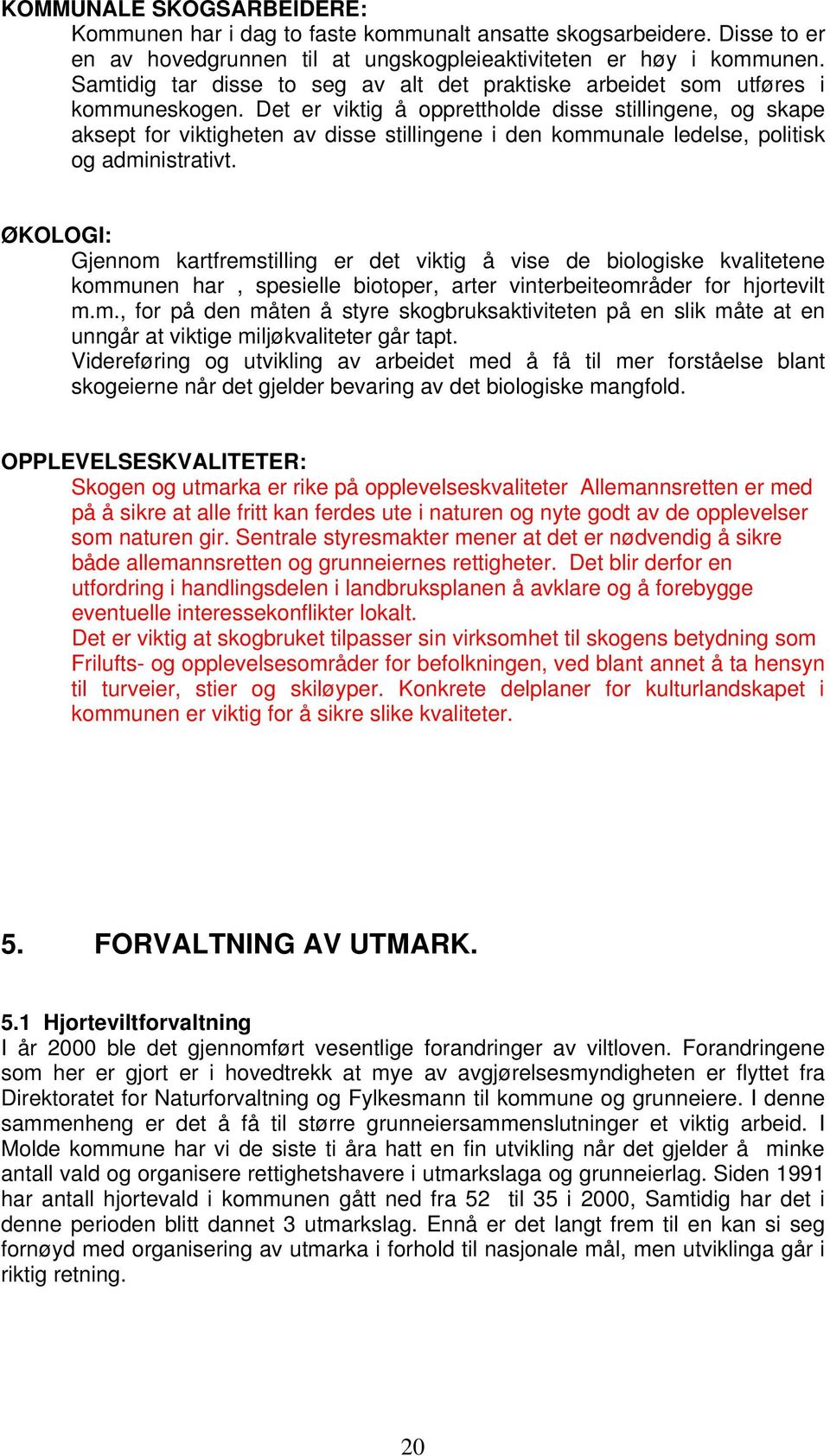 KOMMUNALE SKOGSARBEIDERE:

Kommunen har i dag to faste kommunalt ansatte skogsarbeidere. Disse to er en av hovedgrunnen til at ungskogpleieaktiviteten er høy i kommunen. Samtidig tar disse to seg av alt det praktiske arbeidet som utføres i kommuneskogen. Det er viktig å opprettholde disse stillingene, og skape aksept for viktigheten av disse stillingene i den kommunale ledelse, politisk og administrativt.

ØKOLOGI:

Gjennom kartfremstilling er det viktig å vise de biologiske kvalitetene kommunen har , spesielle biotoper, arter vinterbeiteområder for hjortevilt m.m., for på den måten å styre skogbruksaktiviteten på en slik måte at en unngår at viktige miljøkvaliteter går tapt.
Videreføring og utvikling av arbeidet med å få til mer forståelse blant skogeierne når det gjelder bevaring av det biologiske mangfold.

OPPLEVELSESKVALITETER:

Skogen og utmarka er rike på opplevelseskvaliteter Allemannsretten er med på å sikre at alle fritt kan ferdes ute i naturen og nyte godt av de opplevelser som naturen gir. Sentrale styresmakter mener at det er nødvendig å sikre både allemannsretten og grunneiernes rettigheter. Det blir derfor en utfordring i handlingsdelen i landbruksplanen å avklare og å forebygge eventuelle interessekonflikter lokalt.
Det er viktig at skogbruket tilpasser sin virksomhet til skogens betydning som Frilufts- og opplevelsesområder for befolkningen, ved blant annet å ta hensyn til turveier, stier og skiløyper. Konkrete delplaner for kulturlandskapet i kommunen er viktig for å sikre slike kvaliteter.

5. FORVALTNING AV UTMARK.

5.1 Hjorteviltforvaltning
I år 2000 ble det gjennomført vesentlige forandringer av viltloven. Forandringene som her er gjort er i hovedtrekk at mye av avgjørelsesmyndigheten er flyttet fra Direktoratet for Naturforvaltning og Fylkesmann til kommune og grunneiere. I denne sammenheng er det å få til større grunneiersammenslutninger et viktig arbeid. I Molde kommune har vi de siste ti åra hatt en fin utvikling når det gjelder å minke antall vald og organisere rettighetshavere i utmarkslaga og grunneierlag. Siden 1991 har antall hjortevald i kommunen gått ned fra 52 til 35 i 2000, Samtidig har det i denne perioden blitt dannet 3 utmarkslag. Ennå er det langt frem til en kan si seg fornøyd med organisering av utmarka i forhold til nasjonale mål, men utviklinga går i riktig retning.

20